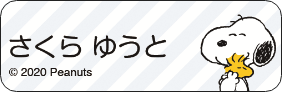 さくら ゆうと

© 2020 Peanuts